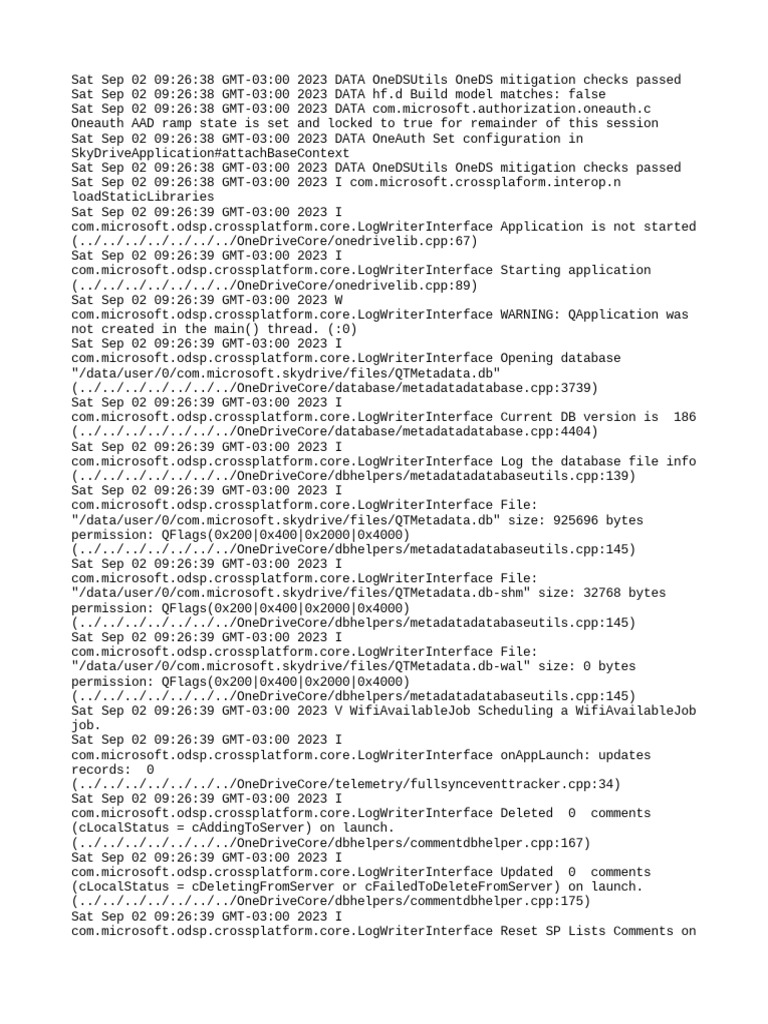 Sat Sep 02 09:26:38 GMT-03:00 2023 DATA OneDSUtils OneDS mitigation checks passed
Sat Sep 02 09:26:38 GMT-03:00 2023 DATA hf.d Build model matches: false
Sat Sep 02 09:26:38 GMT-03:00 2023 DATA com.microsoft.authorization.oneauth.c Oneauth AAD ramp state is set and locked to true for remainder of this session
Sat Sep 02 09:26:38 GMT-03:00 2023 DATA OneAuth Set configuration in SkyDriveApplication#attachBaseContext
Sat Sep 02 09:26:38 GMT-03:00 2023 DATA OneDSUtils OneDS mitigation checks passed
Sat Sep 02 09:26:38 GMT-03:00 2023 I com.microsoft.crossplaform.interop.n loadStaticLibraries
Sat Sep 02 09:26:39 GMT-03:00 2023 I com.microsoft.odsp.crossplatform.core.LogWriterInterface Application is not started (../../../../../../../OneDriveCore/onedrivelib.cpp:67)
Sat Sep 02 09:26:39 GMT-03:00 2023 I com.microsoft.odsp.crossplatform.core.LogWriterInterface Starting application (../../../../../../../OneDriveCore/onedrivelib.cpp:89)
Sat Sep 02 09:26:39 GMT-03:00 2023 W com.microsoft.odsp.crossplatform.core.LogWriterInterface WARNING: QApplication was not created in the main() thread. (:0)
Sat Sep 02 09:26:39 GMT-03:00 2023 I com.microsoft.odsp.crossplatform.core.LogWriterInterface Opening database "/data/user/0/com.microsoft.skydrive/files/QTMetadata.db" (../../../../../../../OneDriveCore/database/metadatadatabase.cpp:3739)
Sat Sep 02 09:26:39 GMT-03:00 2023 I com.microsoft.odsp.crossplatform.core.LogWriterInterface Current DB version is  186 (../../../../../../../OneDriveCore/database/metadatadatabase.cpp:4404)
Sat Sep 02 09:26:39 GMT-03:00 2023 I com.microsoft.odsp.crossplatform.core.LogWriterInterface Log the database file info (../../../../../../../OneDriveCore/dbhelpers/metadatadatabaseutils.cpp:139)
Sat Sep 02 09:26:39 GMT-03:00 2023 I com.microsoft.odsp.crossplatform.core.LogWriterInterface File: "/data/user/0/com.microsoft.skydrive/files/QTMetadata.db" size: 925696 bytes permission: QFlags(0x200|0x400|0x2000|0x4000) (../../../../../../../OneDriveCore/dbhelpers/metadatadatabaseutils.cpp:145)
Sat Sep 02 09:26:39 GMT-03:00 2023 I com.microsoft.odsp.crossplatform.core.LogWriterInterface File: "/data/user/0/com.microsoft.skydrive/files/QTMetadata.db-shm" size: 32768 bytes permission: QFlags(0x200|0x400|0x2000|0x4000) (../../../../../../../OneDriveCore/dbhelpers/metadatadatabaseutils.cpp:145)
Sat Sep 02 09:26:39 GMT-03:00 2023 I com.microsoft.odsp.crossplatform.core.LogWriterInterface File: "/data/user/0/com.microsoft.skydrive/files/QTMetadata.db-wal" size: 0 bytes permission: QFlags(0x200|0x400|0x2000|0x4000) (../../../../../../../OneDriveCore/dbhelpers/metadatadatabaseutils.cpp:145)
Sat Sep 02 09:26:39 GMT-03:00 2023 V WifiAvailableJob Scheduling a WifiAvailableJob job.
Sat Sep 02 09:26:39 GMT-03:00 2023 I com.microsoft.odsp.crossplatform.core.LogWriterInterface onAppLaunch: updates records:  0 (../../../../../../../OneDriveCore/telemetry/fullsynceventtracker.cpp:34)
Sat Sep 02 09:26:39 GMT-03:00 2023 I com.microsoft.odsp.crossplatform.core.LogWriterInterface Deleted  0  comments (cLocalStatus = cAddingToServer) on launch. (../../../../../../../OneDriveCore/dbhelpers/commentdbhelper.cpp:167)
Sat Sep 02 09:26:39 GMT-03:00 2023 I com.microsoft.odsp.crossplatform.core.LogWriterInterface Updated  0  comments (cLocalStatus = cDeletingFromServer or cFailedToDeleteFromServer) on launch. (../../../../../../../OneDriveCore/dbhelpers/commentdbhelper.cpp:175)
Sat Sep 02 09:26:39 GMT-03:00 2023 I com.microsoft.odsp.crossplatform.core.LogWriterInterface Reset SP Lists Comments on